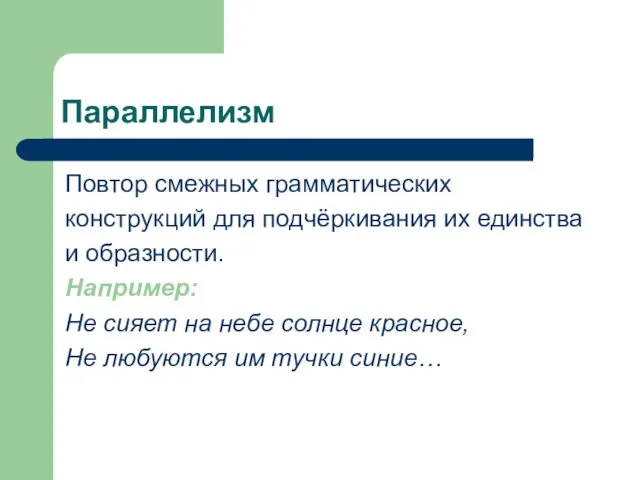 Параллелизм

Повтор смежных грамматических конструкций для подчёркивания их единства и образности.

Например:
Не сияет на небе солнце красное,
Не любуются им тучки синие…